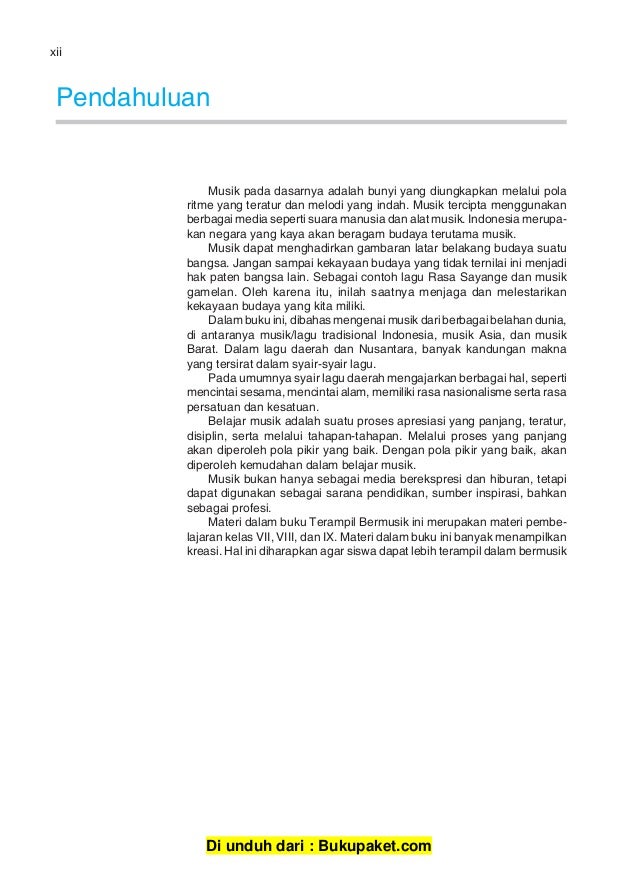 xii

Pendahuluan

Musik pada dasarnya adalah bunyi yang diungkapkan melalui pola ritme yang teratur dan melodi yang indah. Musik tercipta menggunakan berbagai media seperti suara manusia dan alat musik. Indonesia merupakan negara yang kaya akan beragam budaya terutama musik.

Musik dapat menghadirkan gambaran latar belakang budaya suatu bangsa. Jangan sampai kekayaan budaya yang tidak ternilai ini menjadi hak paten bangsa lain. Sebagai contoh lagu Rasa Sayange dan musik gamelan. Oleh karena itu, inilah saatnya menjaga dan melestarikan kekayaan budaya yang kita miliki.

Dalam buku ini, dibahas mengenai musik dari berbagai belahan dunia, di antaranya musik/lagu tradisional Indonesia, musik Asia, dan musik Barat. Dalam lagu daerah dan Nusantara, banyak kandungan makna yang tersirat dalam syair-syair lagu.

Pada umumnya syair lagu daerah mengajarkan berbagai hal, seperti mencintai sesama, mencintai alam, memiliki rasa nasionalisme serta rasa persatuan dan kesatuan.

Belajar musik adalah suatu proses apresiasi yang panjang, teratur, disiplin, serta melalui tahapan-tahapan. Melalui proses yang panjang akan diperoleh pola pikir yang baik. Dengan pola pikir yang baik, akan diperoleh kemudahan dalam belajar musik.

Musik bukan hanya sebagai media berekspresi dan hiburan, tetapi dapat digunakan sebagai sarana pendidikan, sumber inspirasi, bahkan sebagai profesi.

Materi dalam buku Terampil Bermusik ini merupakan materi pembelajaran kelas VII, VIII, dan IX. Materi dalam buku ini banyak menampilkan kreasi. Hal ini diharapkan agar siswa dapat lebih terampil dalam bermusik

Di unduh dari : Bukupaket.com